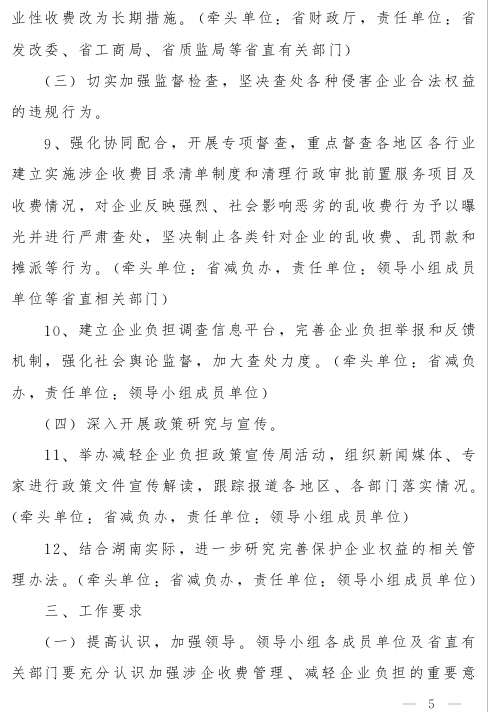 业性收费改为长期措施。（牵头单位：省财政厅，责任单位：省发改委、省工商局、省质监局等省直有关部门）

（三）切实加强监督检查，坚决查处各种侵害企业合法权益的违规行为。

9、强化协同配合，开展专项督查，重点督查各地区各行业建立实施涉企收费目录清单制度和清理行政审批前置服务项目及收费情况，对企业反映强烈、社会影响恶劣的乱收费行为予以曝光并进行严肃查处，坚决制止各类针对企业的乱收费、乱罚款和摊派等行为。（牵头单位：省减负办，责任单位：领导小组成员单位等省直相关部门）

10、建立企业负担调查信息平台，完善企业负担举报和反馈机制，强化社会舆论监督，加大查处力度。（牵头单位：省减负办，责任单位：领导小组成员单位）

（四）深入开展政策研究与宣传。

11、举办减轻企业负担政策宣传周活动，组织新闻媒体、专家进行政策文件宣传解读，跟踪报道各地区、各部门落实情况。（牵头单位：省减负办，责任单位：领导小组成员单位）

12、结合湖南实际，进一步研究完善保护企业权益的相关管理办法。（牵头单位：省减负办，责任单位：领导小组成员单位）

三、工作要求

（一）提高认识，加强领导。领导小组各成员单位及省直有关部门要充分认识加强涉企收费管理、减轻企业负担的重要意

— 5 —